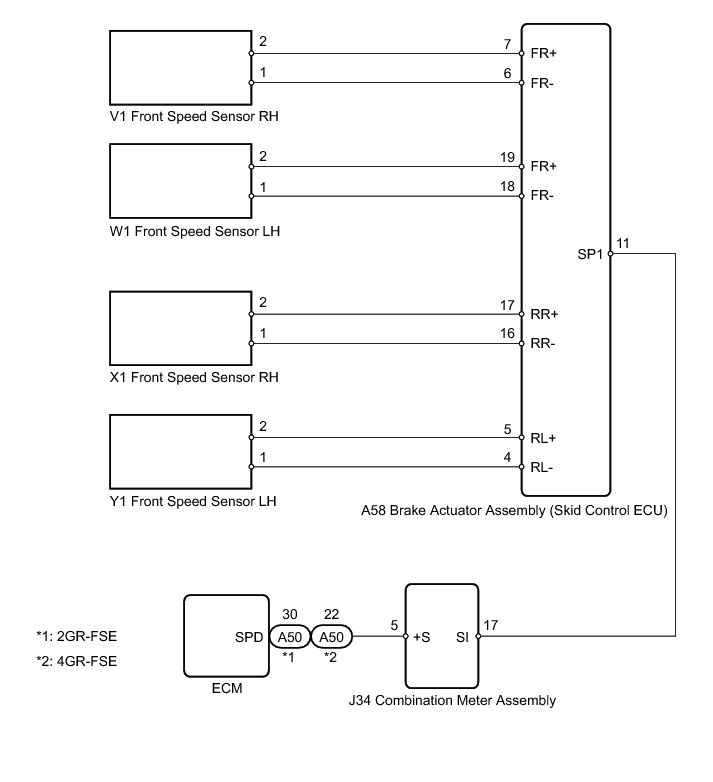 2
1
V1 Front Speed Sensor RH

2
1
W1 Front Speed Sensor LH

2
1
X1 Front Speed Sensor RH

2
1
Y1 Front Speed Sensor LH

7 FR+
6 FR-
19 FR+
18 FR-
17 RR+
16 RR-
5 RL+
4 RL-
SP1 11

A58 Brake Actuator Assembly (Skid Control ECU)

*1: 2GR-FSE
*2: 4GR-FSE

SPD
ECM

30 A50 *1
22 A50 *2

5 +S SI 17
J34 Combination Meter Assembly